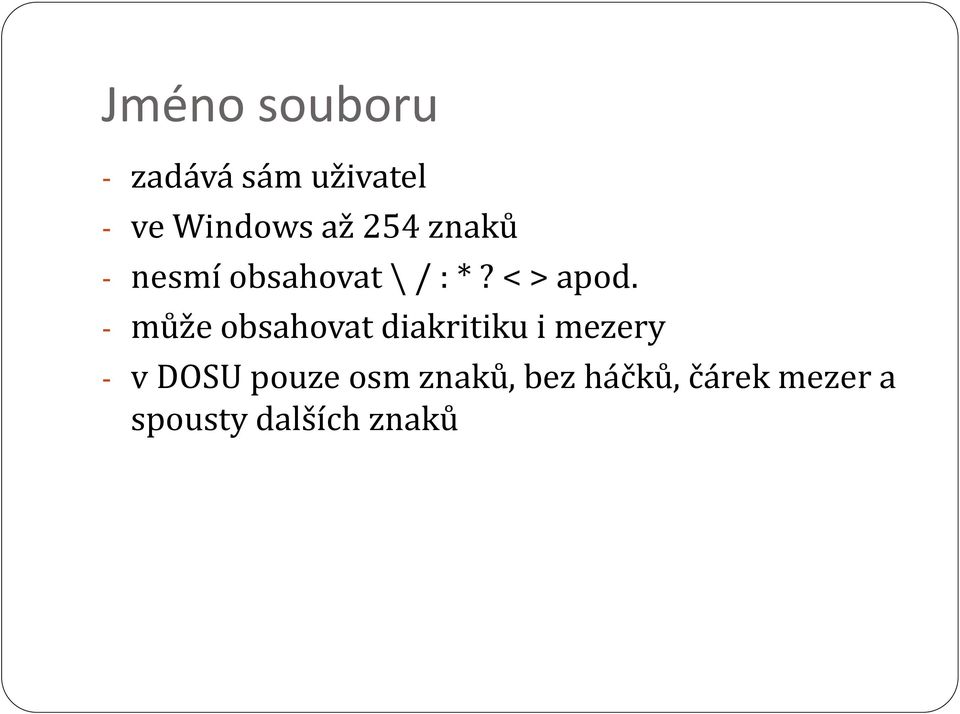 Jméno souboru

- zadává sám uživatel
- ve Windows až 254 znaků
- nesmí obsahovat \ / : * ? < > apod.
- může obsahovat diakritiku i mezery
- v DOSU pouze osm znaků, bez háčků, čárek mezer a spousty dalších znaků